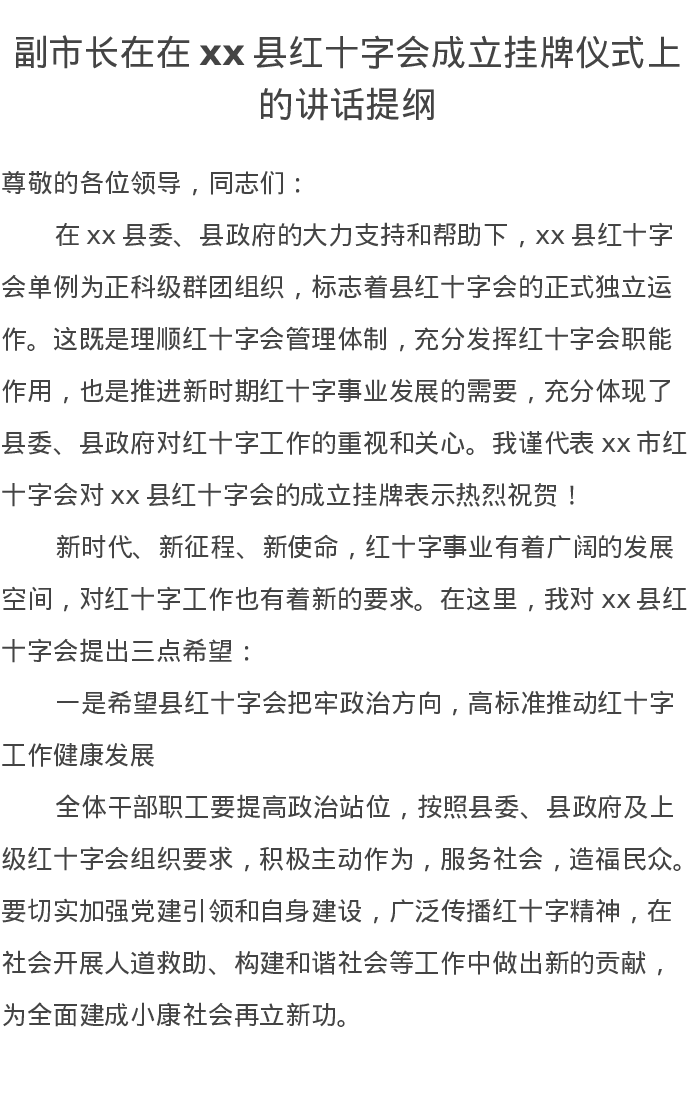 副市长在在 xx 县红十字会成立挂牌仪式上的讲话提纲

尊敬的各位领导，同志们：

在 xx 县委、县政府的大力支持和帮助下，xx 县红十字会单例为正科级群团组织，标志着县红十字会的正式独立运作。这既是理顺红十字会管理体制，充分发挥红十字会职能作用，也是推进新时期红十字事业发展的需要，充分体现了县委、县政府对红十字工作的重视和关心。我谨代表 xx 市红十字会对 xx 县红十字会的成立挂牌表示热烈祝贺！

新时代、新征程、新使命，红十字事业有着广阔的发展空间，对红十字工作也有着新的要求。在这里，我对 xx 县红十字会提出三点希望：

一是希望县红十字会把牢政治方向，高标准推动红十字工作健康发展

全体干部职工要提高政治站位，按照县委、县政府及上级红十字会组织要求，积极主动作为，服务社会，造福民众。要切实加强党建引领和自身建设，广泛传播红十字精神，在社会开展人道救助、构建和谐社会等工作中做出新的贡献，为全面建成小康社会再立新功。